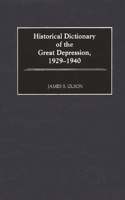 Historical Dictionary of the Great Depression, 1929–1940

JAMES S. OLSON